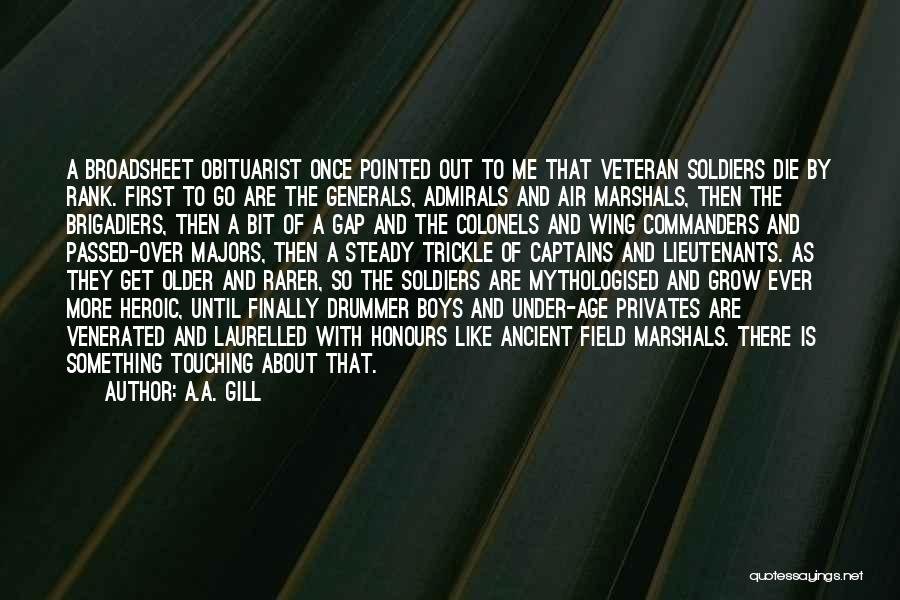 A BROADSHEET OBITUARIST ONCE POINTED OUT TO ME THAT VETERAN SOLDIERS DIE BY RANK. FIRST TO GO ARE THE GENERALS, ADMIRALS AND AIR MARSHALS, THEN THE BRIGADIERS, THEN A BIT OF A GAP AND THE COLONELS AND WING COMMANDERS AND PASSED-OVER MAJORS, THEN A STEADY TRICKLE OF CAPTAINS AND LIEUTENANTS. AS THEY GET OLDER AND RARER, SO THE SOLDIERS ARE MYTHOLOGISED AND GROW EVER MORE HEROIC, UNTIL FINALLY DRUMMER BOYS AND UNDER-AGE PRIVATES ARE VENERATED AND LAURELLED WITH HONOURS LIKE ANCIENT FIELD MARSHALS. THERE IS SOMETHING TOUCHING ABOUT THAT.

AUTHOR: A.A. GILL

quotessayings.net